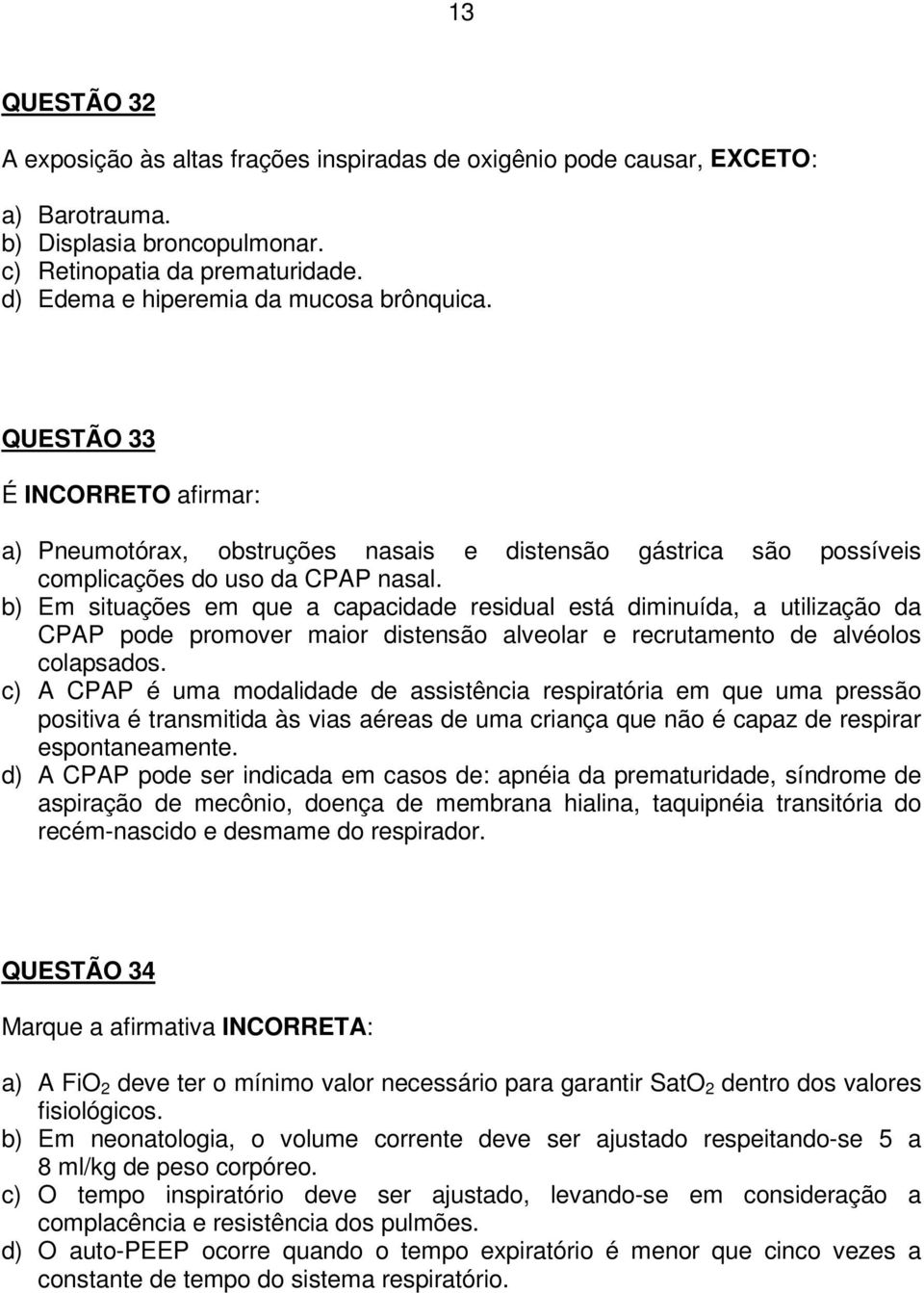 13

QUESTÃO 32

A exposição às altas frações inspiradas de oxigênio pode causar, EXCETO:

a) Barotrauma.
b) Displasia broncopulmonar.
c) Retinopatia da prematuridade.
d) Edema e hiperemia da mucosa brônquica.

QUESTÃO 33

É INCORRETO afirmar:

a) Pneumotórax, obstruções nasais e distensão gástrica são possíveis complicações do uso da CPAP nasal.
b) Em situações em que a capacidade residual está diminuída, a utilização da CPAP pode promover maior distensão alveolar e recrutamento de alvéolos colapsados.
c) A CPAP é uma modalidade de assistência respiratória em que uma pressão positiva é transmitida às vias aéreas de uma criança que não é capaz de respirar espontaneamente.
d) A CPAP pode ser indicada em casos de: apnéia da prematuridade, síndrome de aspiração de mecônio, doença de membrana hialina, taquipnéia transitória do recém-nascido e desmame do respirador.

QUESTÃO 34

Marque a afirmativa INCORRETA:

a) A $FiO_2$ deve ter o mínimo valor necessário para garantir $SatO_2$ dentro dos valores fisiológicos.
b) Em neonatologia, o volume corrente deve ser ajustado respeitando-se 5 a 8 ml/kg de peso corpóreo.
c) O tempo inspiratório deve ser ajustado, levando-se em consideração a complacência e resistência dos pulmões.
d) O auto-PEEP ocorre quando o tempo expiratório é menor que cinco vezes a constante de tempo do sistema respiratório.